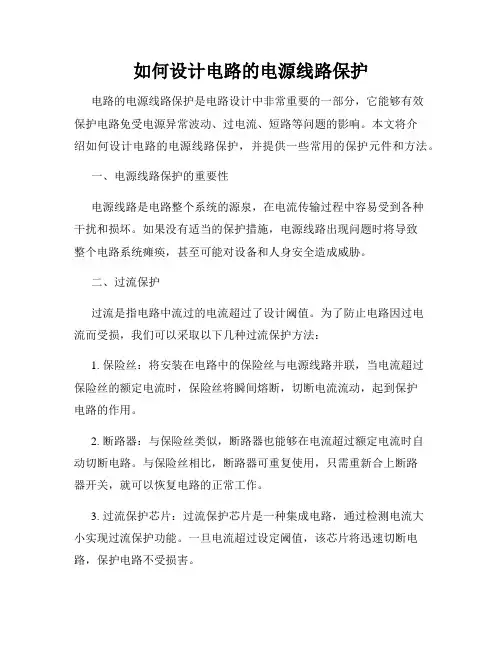 如何设计电路的电源线路保护

电路的电源线路保护是电路设计中非常重要的一部分，它能够有效保护电路免受电源异常波动、过电流、短路等问题的影响。本文将介绍如何设计电路的电源线路保护，并提供一些常用的保护元件和方法。

一、电源线路保护的重要性

电源线路是电路整个系统的源泉，在电流传输过程中容易受到各种干扰和损坏。如果没有适当的保护措施，电源线路出现问题时将导致整个电路系统瘫痪，甚至可能对设备和人身安全造成威胁。

二、过流保护

过流是指电路中流过的电流超过了设计阈值。为了防止电路因过电流而受损，我们可以采取以下几种过流保护方法：

1. 保险丝：将安装在电路中的保险丝与电源线路并联，当电流超过保险丝的额定电流时，保险丝将瞬间熔断，切断电流流动，起到保护电路的作用。

2. 断路器：与保险丝类似，断路器也能够在电流超过额定电流时自动切断电路。与保险丝相比，断路器可重复使用，只需重新合上断路器开关，就可以恢复电路的正常工作。

3. 过流保护芯片：过流保护芯片是一种集成电路，通过检测电流大小实现过流保护功能。一旦电流超过设定阈值，该芯片将迅速切断电路，保护电路不受损害。